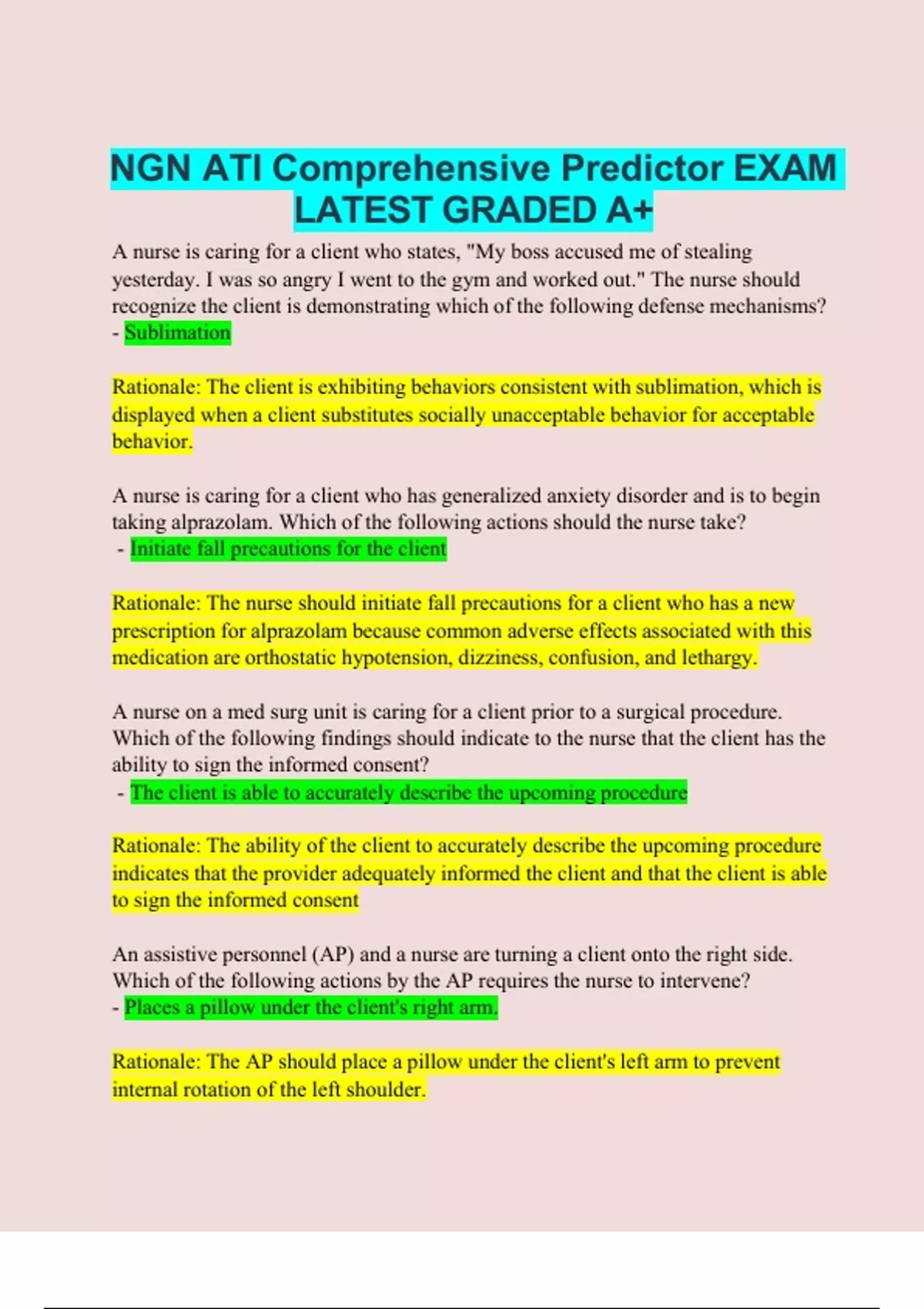 NGN ATI Comprehensive Predictor EXAM LATEST GRADED A+

A nurse is caring for a client who states, "My boss accused me of stealing yesterday. I was so angry I went to the gym and worked out." The nurse should recognize the client is demonstrating which of the following defense mechanisms? - Sublimation

Rationale: The client is exhibiting behaviors consistent with sublimation, which is displayed when a client substitutes socially unacceptable behavior for acceptable behavior.

A nurse is caring for a client who has generalized anxiety disorder and is to begin taking alprazolam. Which of the following actions should the nurse take?
- Initiate fall precautions for the client

Rationale: The nurse should initiate fall precautions for a client who has a new prescription for alprazolam because common adverse effects associated with this medication are orthostatic hypotension, dizziness, confusion, and lethargy.

A nurse on a med surg unit is caring for a client prior to a surgical procedure. Which of the following findings should indicate to the nurse that the client has the ability to sign the informed consent?
- The client is able to accurately describe the upcoming procedure

Rationale: The ability of the client to accurately describe the upcoming procedure indicates that the provider adequately informed the client and that the client is able to sign the informed consent

An assistive personnel (AP) and a nurse are turning a client onto the right side. Which of the following actions by the AP requires the nurse to intervene?
- Places a pillow under the client's right arm.

Rationale: The AP should place a pillow under the client's left arm to prevent internal rotation of the left shoulder.